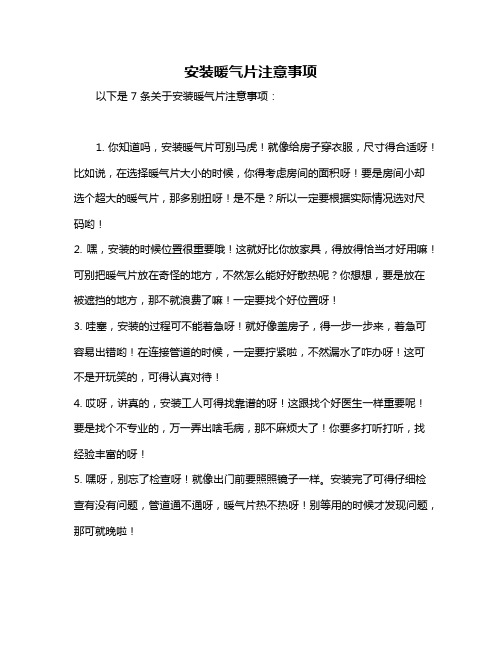 安装暖气片注意事项

以下是 7 条关于安装暖气片注意事项：

1. 你知道吗，安装暖气片可别马虎！就像给房子穿衣服，尺寸得合适呀！比如说，在选择暖气片大小的时候，你得考虑房间的面积呀！要是房间小却选个超大的暖气片，那多别扭呀！是不是？所以一定要根据实际情况选对尺码哟！

2. 嘿，安装的时候位置很重要哦！这就好比你放家具，得放得恰当才好用嘛！可别把暖气片放在奇怪的地方，不然怎么能好好散热呢？你想想，要是放在被遮挡的地方，那不就浪费了嘛！一定要找个好位置呀！

3. 哇塞，安装的过程可不能着急呀！就好像盖房子，得一步一步来，着急可容易出错哟！在连接管道的时候，一定要拧紧啦，不然漏水了咋办呀！这可不是开玩笑的，可得认真对待！

4. 哎呀，讲真的，安装工人可得找靠谱的呀！这跟找个好医生一样重要呢！要是找个不专业的，万一弄出啥毛病，那不麻烦大了！你要多打听打听，找经验丰富的呀！

5. 嘿呀，别忘了检查呀！就像出门前要照照镜子一样。安装完了可得仔细检查有没有问题，管道通不通呀，暖气片热不热呀！别等用的时候才发现问题，那可就晚啦！